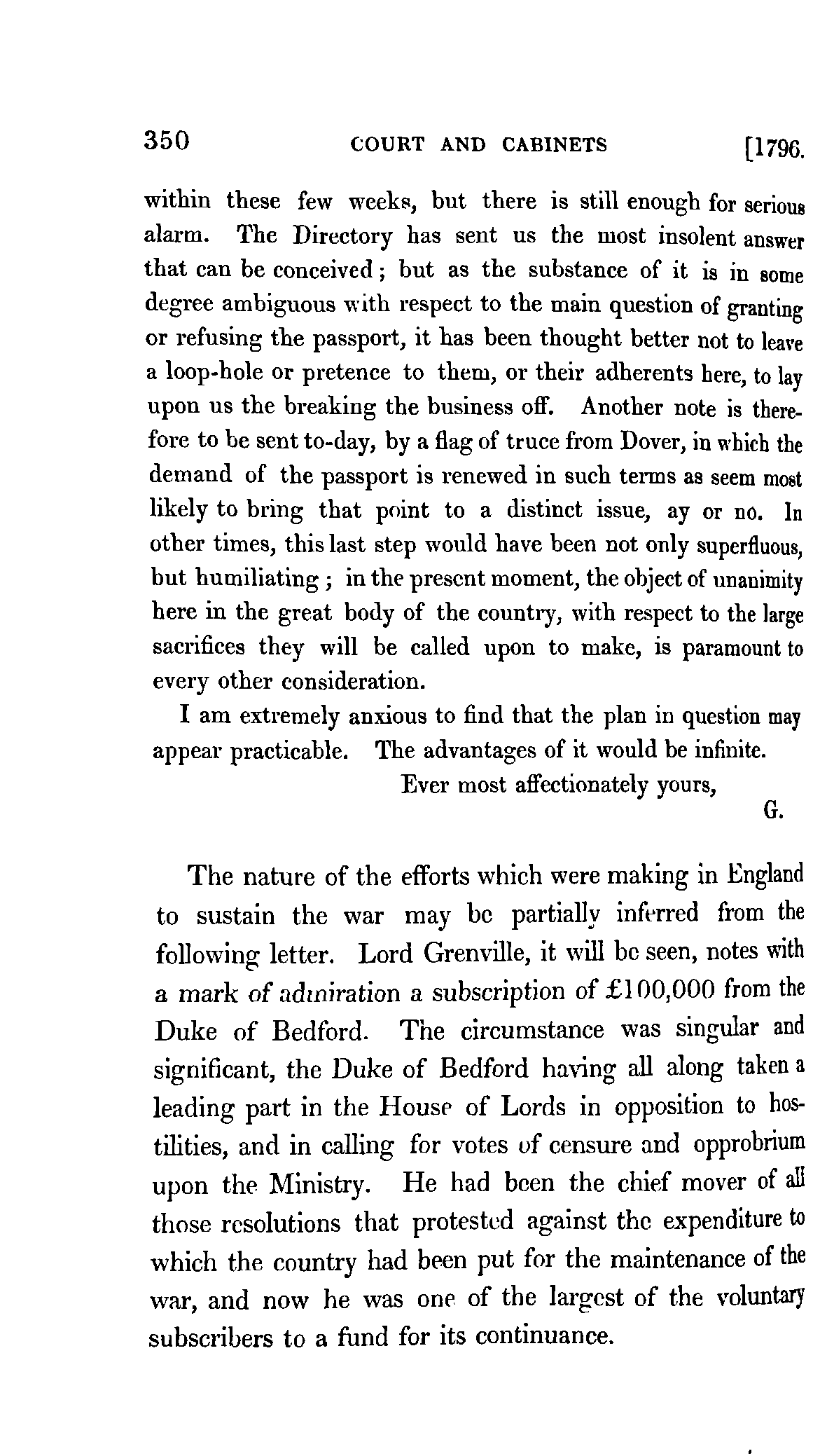 350 COURT AND CABINETS [1796.

within these few weeks, but there is still enough for serious alarm. The Directory has sent us the most insolent answer that can be conceived; but as the substance of it is in some degree ambiguous with respect to the main question of granting or refusing the passport, it has been thought better not to leave a loop-hole or pretence to them, or their adherents here, to lay upon us the breaking the business off. Another note is therefore to be sent to-day, by a flag of truce from Dover, in which the demand of the passport is renewed in such terms as seem most likely to bring that point to a distinct issue, ay or no. In other times, this last step would have been not only superfluous, but humiliating; in the present moment, the object of unanimity here in the great body of the country, with respect to the large sacrifices they will be called upon to make, is paramount to every other consideration.

I am extremely anxious to find that the plan in question may appear practicable. The advantages of it would be infinite.

Ever most affectionately yours,

G.

The nature of the efforts which were making in England to sustain the war may be partially inferred from the following letter. Lord Grenville, it will be seen, notes with a mark of admiration a subscription of £100,000 from the Duke of Bedford. The circumstance was singular and significant, the Duke of Bedford having all along taken a leading part in the House of Lords in opposition to hostilities, and in calling for votes of censure and opprobrium upon the Ministry. He had been the chief mover of all those resolutions that protested against the expenditure to which the country had been put for the maintenance of the war, and now he was one of the largest of the voluntary subscribers to a fund for its continuance.